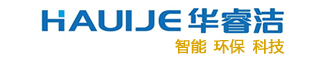 HAUIJE 华睿洁

智能 环保 科技